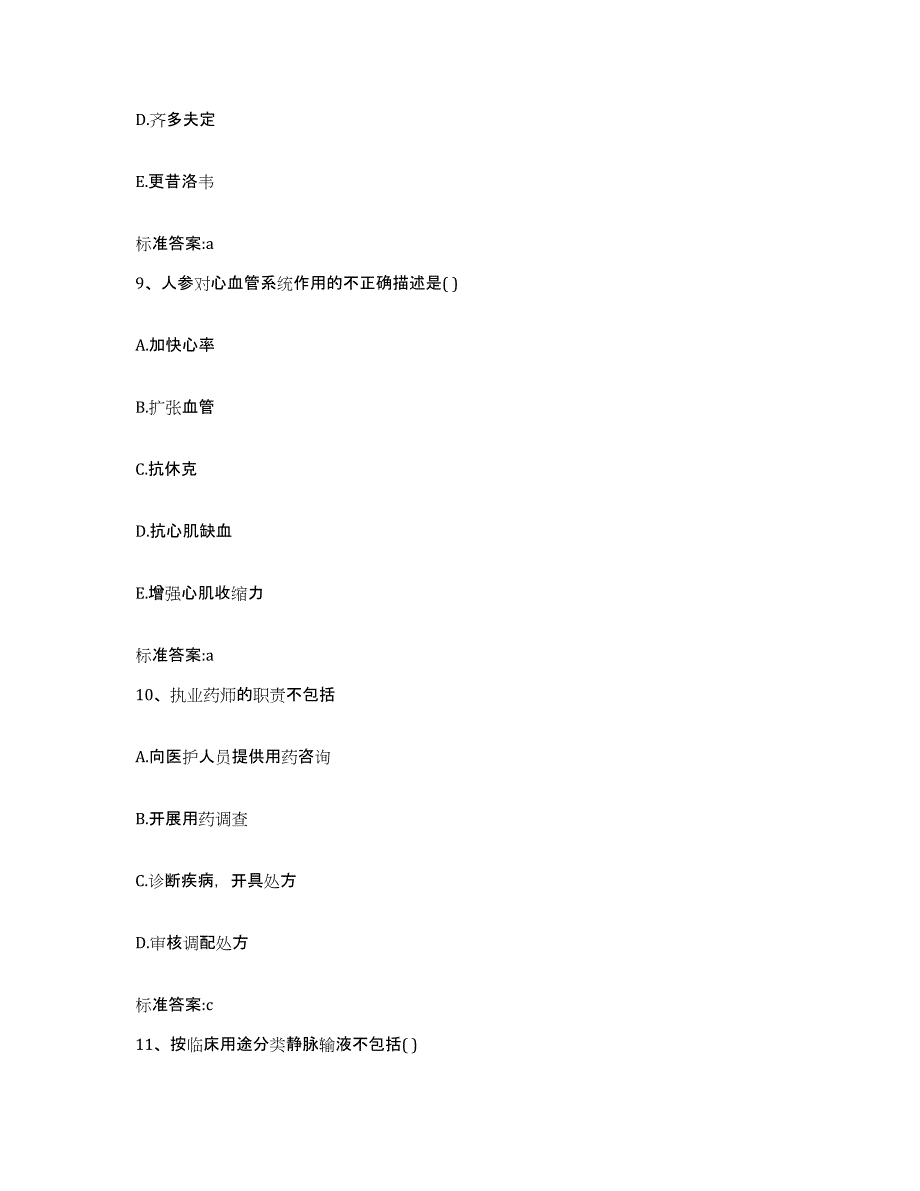 D.齐多夫定

E.更昔洛韦

标准答案:a

9、人参对心血管系统作用的不正确描述是( )

A.加快心率

B.扩张血管

C.抗休克

D.抗心肌缺血

E.增强心肌收缩力

标准答案:a

10、执业药师的职责不包括

A.向医护人员提供用药咨询

B.开展用药调查

C.诊断疾病，开具处方

D.审核调配处方

标准答案:c

11、按临床用途分类静脉输液不包括( )